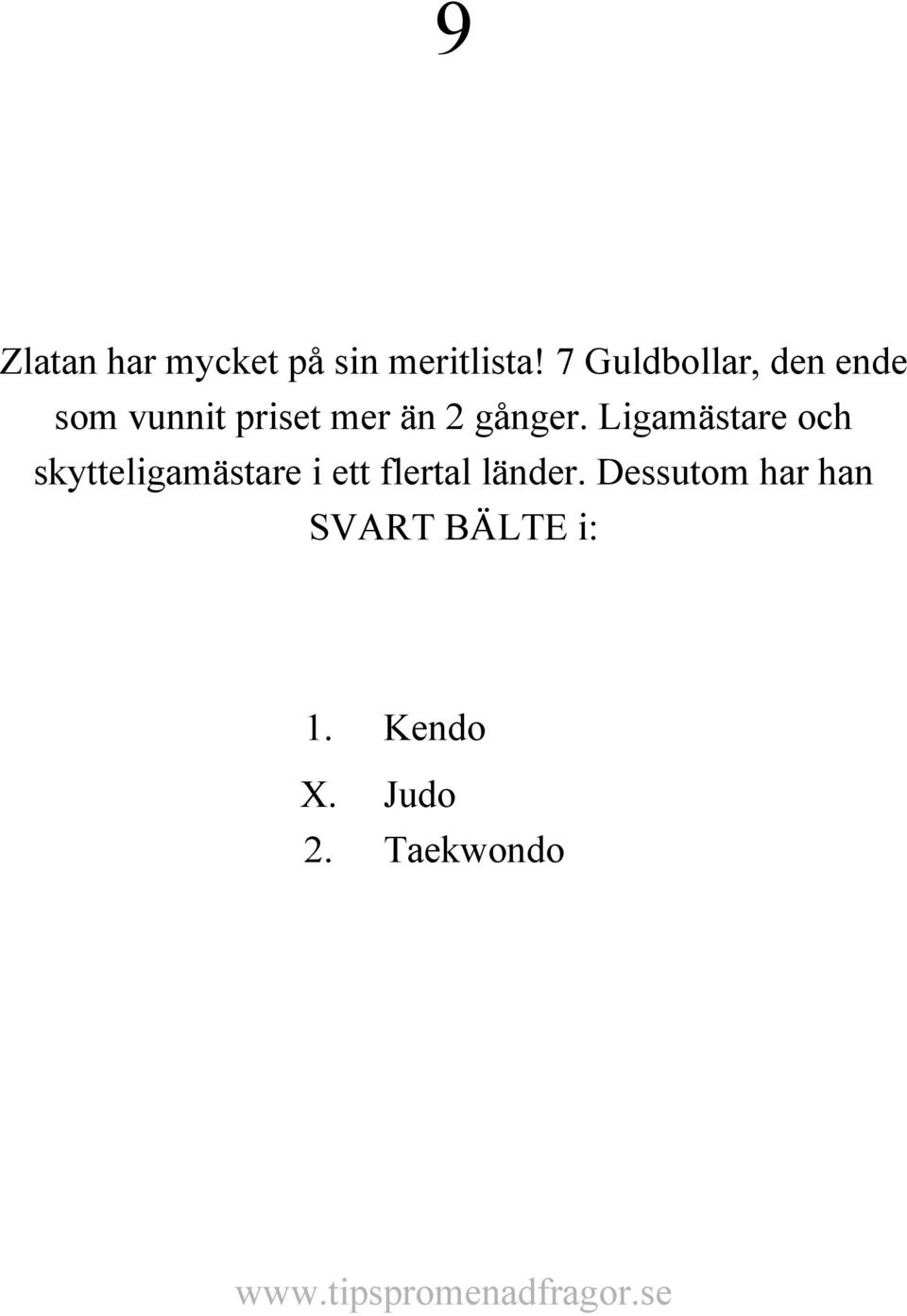 9

Zlatan har mycket på sin meritlista! 7 Guldbollar, den ende som vunnit priset mer än 2 gånger. Ligamästare och skytteligamästare i ett flertal länder. Dessutom har han SVART BÄLTE i:

1. Kendo
X. Judo
2. Taekwondo

www.tipspromenadfragor.se